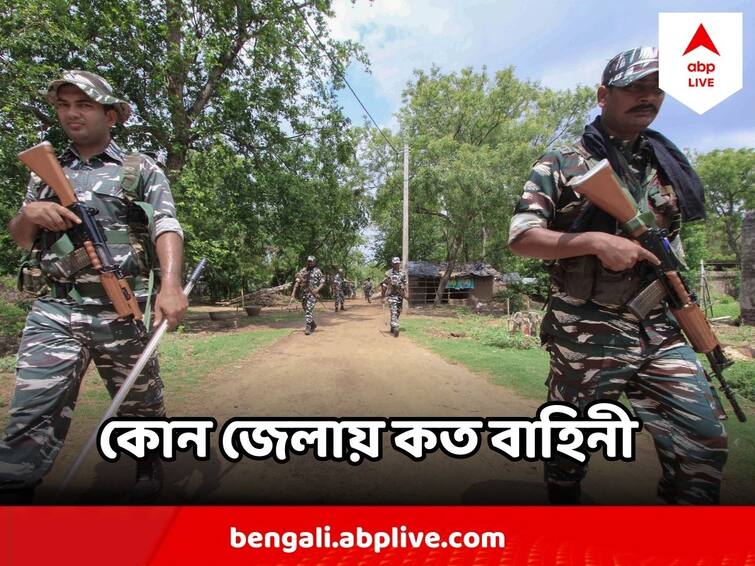 abp LIVE

কোন জেলায় কত বাহিনী

bengali.abplive.com